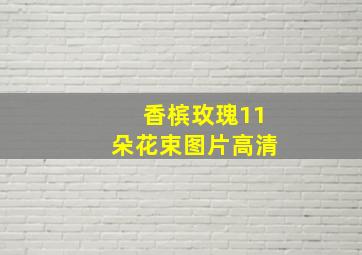 香槟玫瑰11朵花束图片高清